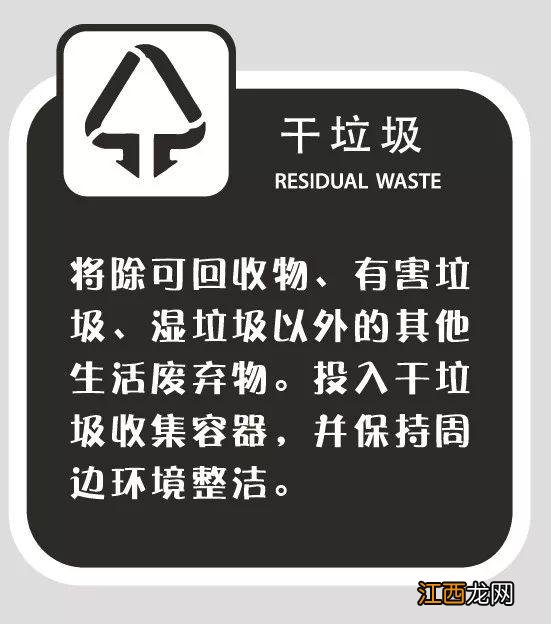 干垃圾
RESIDUAL WASTE

将除可回收物、有害垃圾、湿垃圾以外的其他生活废弃物。投入干垃圾收集容器，并保持周边环境整洁。

江西龙网